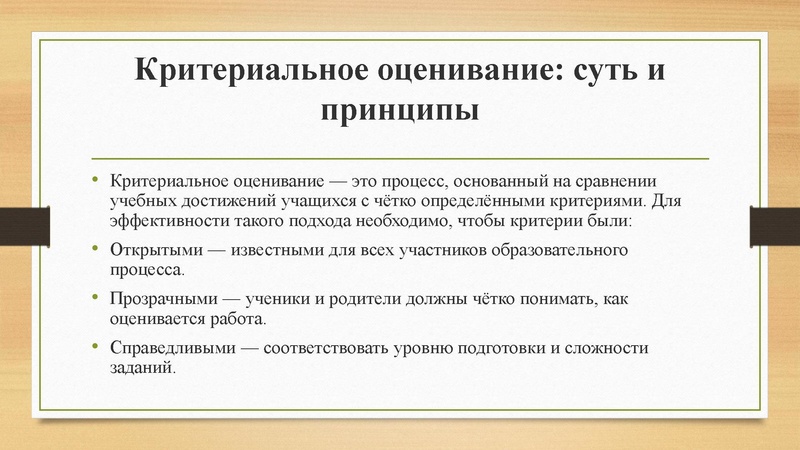 Критериальное оценивание: суть и принципы

• Критериальное оценивание — это процесс, основанный на сравнении учебных достижений учащихся с чётко определёнными критериями. Для эффективности такого подхода необходимо, чтобы критерии были:

• Открытыми — известными для всех участников образовательного процесса.

• Прозрачными — ученики и родители должны чётко понимать, как оценивается работа.

• Справедливыми — соответствовать уровню подготовки и сложности заданий.